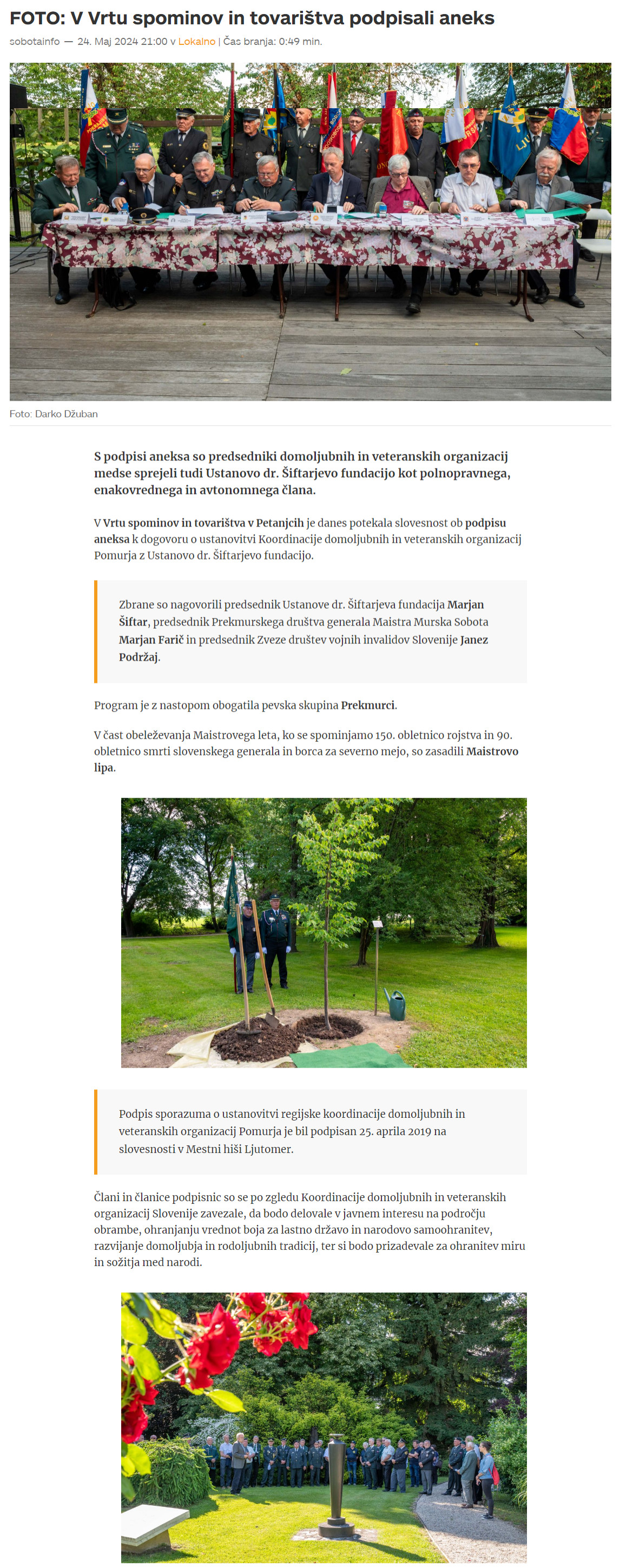 FOTO: V Vrtu spominov in tovarištva podpisali aneks

sobotainfo — 24. Maj 2024 21:00 v Lokalno | Čas branja: 0:49 min.

Foto: Darko Džuban

S podpisi aneksa so predsedniki domoljubnih in veteranskih organizacij medse sprejeli tudi Ustanovo dr. Šiftarjevo fundacijo kot polnopravnega, enakovrednega in avtonomnega člana.

V Vrtu spominov in tovarištva v Petanjcih je danes potekala slovesnost ob podpisu aneksa k dogovoru o ustanovitvi Koordinacije domoljubnih in veteranskih organizacij Pomurja z Ustanovo dr. Šiftarjevo fundacijo.

Zbrane so nagovorili predsednik Ustanove dr. Šiftarjeva fundacija Marjan Šiftar, predsednik Prekmurskega društva generala Maistra Murska Sobota Marjan Farič in predsednik Zveze društev vojnih invalidov Slovenije Janez Podržaj.

Program je z nastopom obogatila pevska skupina Prekmurci.

V čast obeleževanja Maistrovega leta, ko se spominjamo 150. obletnico rojstva in 90. obletnico smrti slovenskega generala in borca za severno mejo, so zasadili Maistrovo lipa.

Podpis sporazuma o ustanovitvi regijske koordinacije domoljubnih in veteranskih organizacij Pomurja je bil podpisan 25. aprila 2019 na slovesnosti v Mestni hiši Ljutomer.

Člani in članice podpisnic so se po zgledu Koordinacije domoljubnih in veteranskih organizacij Slovenije zavezale, da bodo delovale v javnem interesu na področju obrambe, ohranjanju vrednot boja za lastno državo in narodovo samoohranitev, razvijanje domoljubja in rodoljubnih tradicij, ter si bodo prizadevale za ohranitev miru in sožitja med narodi.